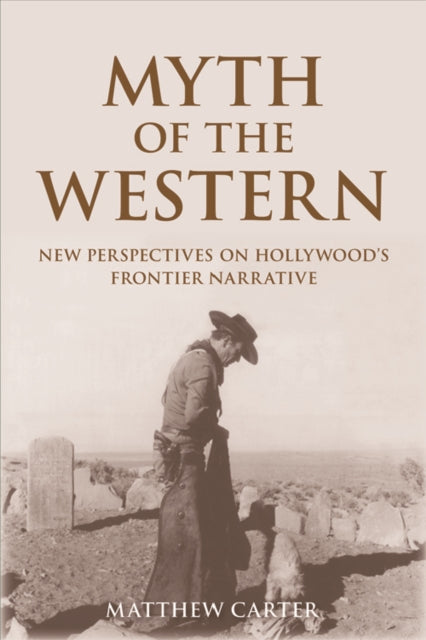 MYTH
OF THE
WESTERN

NEW PERSPECTIVES ON HOLLYWOOD'S FRONTIER NARRATIVE

MATTHEW CARTER